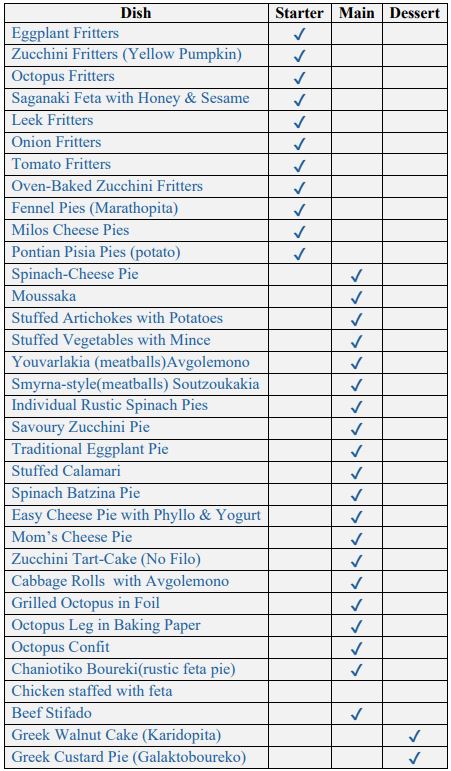 | Dish | Starter | Main | Dessert |
|---|---|---|---|
| Eggplant Fritters | ✓ | | |
| Zucchini Fritters (Yellow Pumpkin) | ✓ | | |
| Octopus Fritters | ✓ | | |
| Saganaki Feta with Honey & Sesame | ✓ | | |
| Leek Fritters | ✓ | | |
| Onion Fritters | ✓ | | |
| Tomato Fritters | ✓ | | |
| Oven-Baked Zucchini Fritters | ✓ | | |
| Fennel Pies (Marathopita) | ✓ | | |
| Milos Cheese Pies | ✓ | | |
| Pontian Pisia Pies (potato) | ✓ | | |
| Spinach-Cheese Pie | | ✓ | |
| Moussaka | | ✓ | |
| Stuffed Artichokes with Potatoes | | ✓ | |
| Stuffed Vegetables with Mince | | ✓ | |
| Youvarlakia (meatballs)Avgolemono | | ✓ | |
| Smyrna-style(meatballs) Soutzoukakia | | ✓ | |
| Individual Rustic Spinach Pies | | ✓ | |
| Savoury Zucchini Pie | | ✓ | |
| Traditional Eggplant Pie | | ✓ | |
| Stuffed Calamari | | ✓ | |
| Spinach Batzina Pie | | ✓ | |
| Easy Cheese Pie with Phyllo & Yogurt | | ✓ | |
| Mom's Cheese Pie | | ✓ | |
| Zucchini Tart-Cake (No Filo) | | ✓ | |
| Cabbage Rolls with Avgolemono | | ✓ | |
| Grilled Octopus in Foil | | ✓ | |
| Octopus Leg in Baking Paper | | ✓ | |
| Octopus Confit | | ✓ | |
| Chaniotiko Boureki(rustic feta pie) | | ✓ | |
| Chicken staffed with feta | | | |
| Beef Stifado | | ✓ | |
| Greek Walnut Cake (Karidopita) | | | ✓ |
| Greek Custard Pie (Galaktoboureko) | | | ✓ |